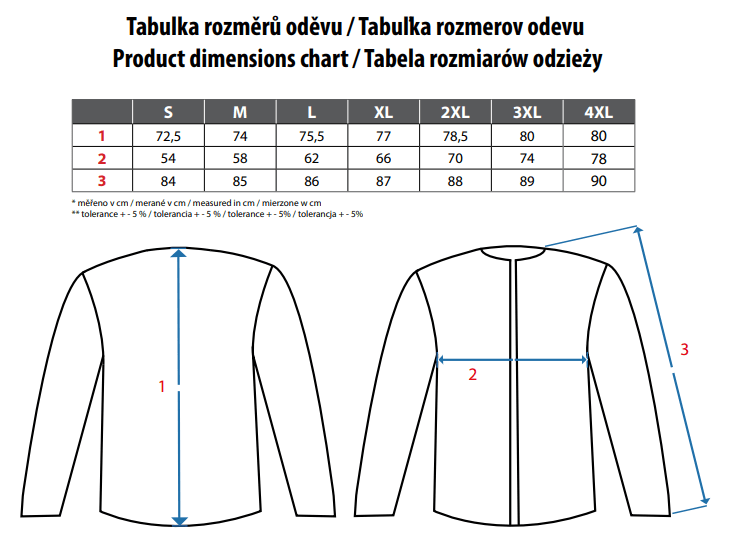 Tabulka rozměrů oděvu / Tabulka rozmerov odevu
Product dimensions chart / Tabela rozmiarów odzieży

| | S | M | L | XL | 2XL | 3XL | 4XL |
|---|---|---|---|---|---|---|---|
| 1 | 72,5 | 74 | 75,5 | 77 | 78,5 | 80 | 80 |
| 2 | 54 | 58 | 62 | 66 | 70 | 74 | 78 |
| 3 | 84 | 85 | 86 | 87 | 88 | 89 | 90 |

* měřeno v cm / merané v cm / measured in cm / mierzone w cm
** tolerance + - 5 % / tolerancia + - 5 % / tolerance + - 5% / tolerancja + - 5%

1

2

3